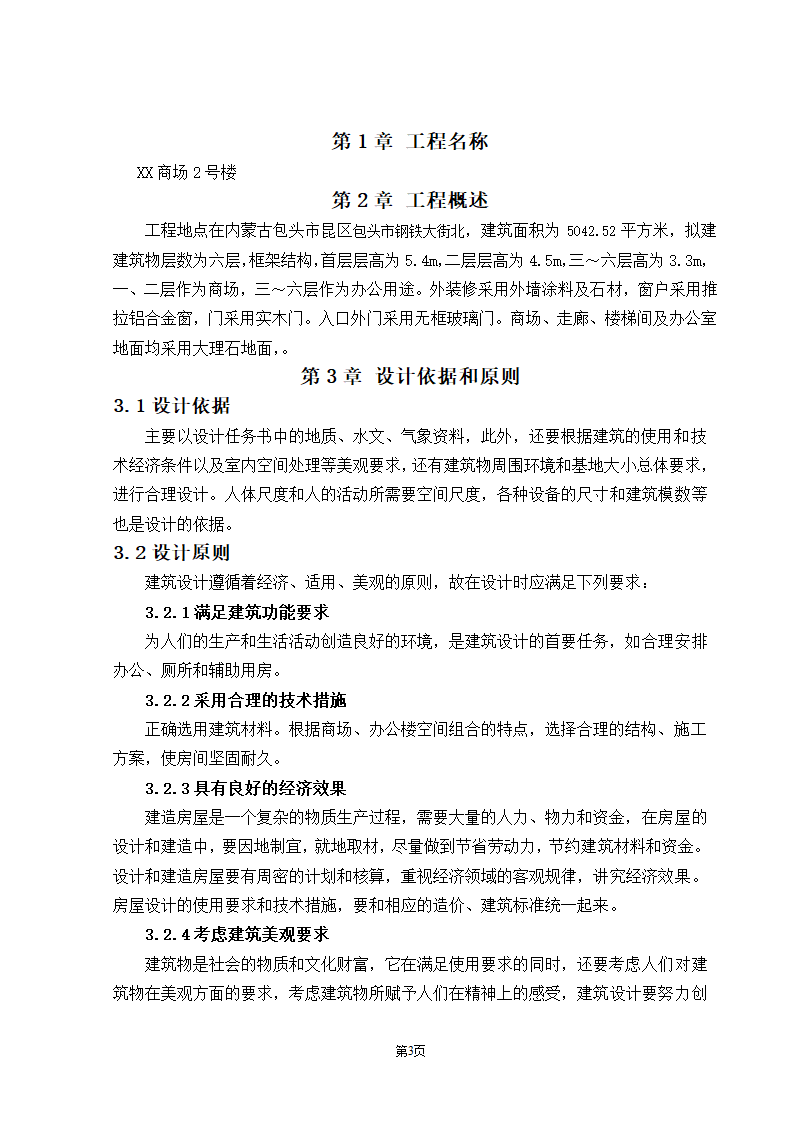 第 1 章 工程名称

XX 商场 2 号楼

第 2 章 工程概述

工程地点在内蒙古包头市昆区包头市钢铁大街北，建筑面积为 5042.52 平方米，拟建建筑物层数为六层，框架结构，首层层高为 5.4m，二层层高为 4.5m，三～六层高为 3.3m，一、二层作为商场，三～六层作为办公用途。外装修采用外墙涂料及石材，窗户采用推拉铝合金窗，门采用实木门。入口外门采用无框玻璃门。商场、走廊、楼梯间及办公室地面均采用大理石地面，。

第 3 章 设计依据和原则

3.1 设计依据

主要以设计任务书中的地质、水文、气象资料，此外，还要根据建筑的使用和技术经济条件以及室内空间处理等美观要求，还有建筑物周围环境和基地大小总体要求，进行合理设计。人体尺度和人的活动所需要空间尺度，各种设备的尺寸和建筑模数等也是设计的依据。

3.2 设计原则

建筑设计遵循着经济、适用、美观的原则，故在设计时应满足下列要求：

3.2.1 满足建筑功能要求

为人们的生产和生活活动创造良好的环境，是建筑设计的首要任务，如合理安排办公、厕所和辅助用房。

3.2.2 采用合理的技术措施

正确选用建筑材料。根据商场、办公楼空间组合的特点，选择合理的结构、施工方案，使房间坚固耐久。

3.2.3 具有良好的经济效果

建造房屋是一个复杂的物质生产过程，需要大量的人力、物力和资金，在房屋的设计和建造中，要因地制宜，就地取材，尽量做到节省劳动力，节约建筑材料和资金。设计和建造房屋要有周密的计划和核算，重视经济领域的客观规律，讲究经济效果。房屋设计的使用要求和技术措施，要和相应的造价、建筑标准统一起来。

3.2.4 考虑建筑美观要求

建筑物是社会的物质和文化财富，它在满足使用要求的同时，还要考虑人们对建筑物在美观方面的要求，考虑建筑物所赋予人们在精神上的感受，建筑设计要努力创

第3页